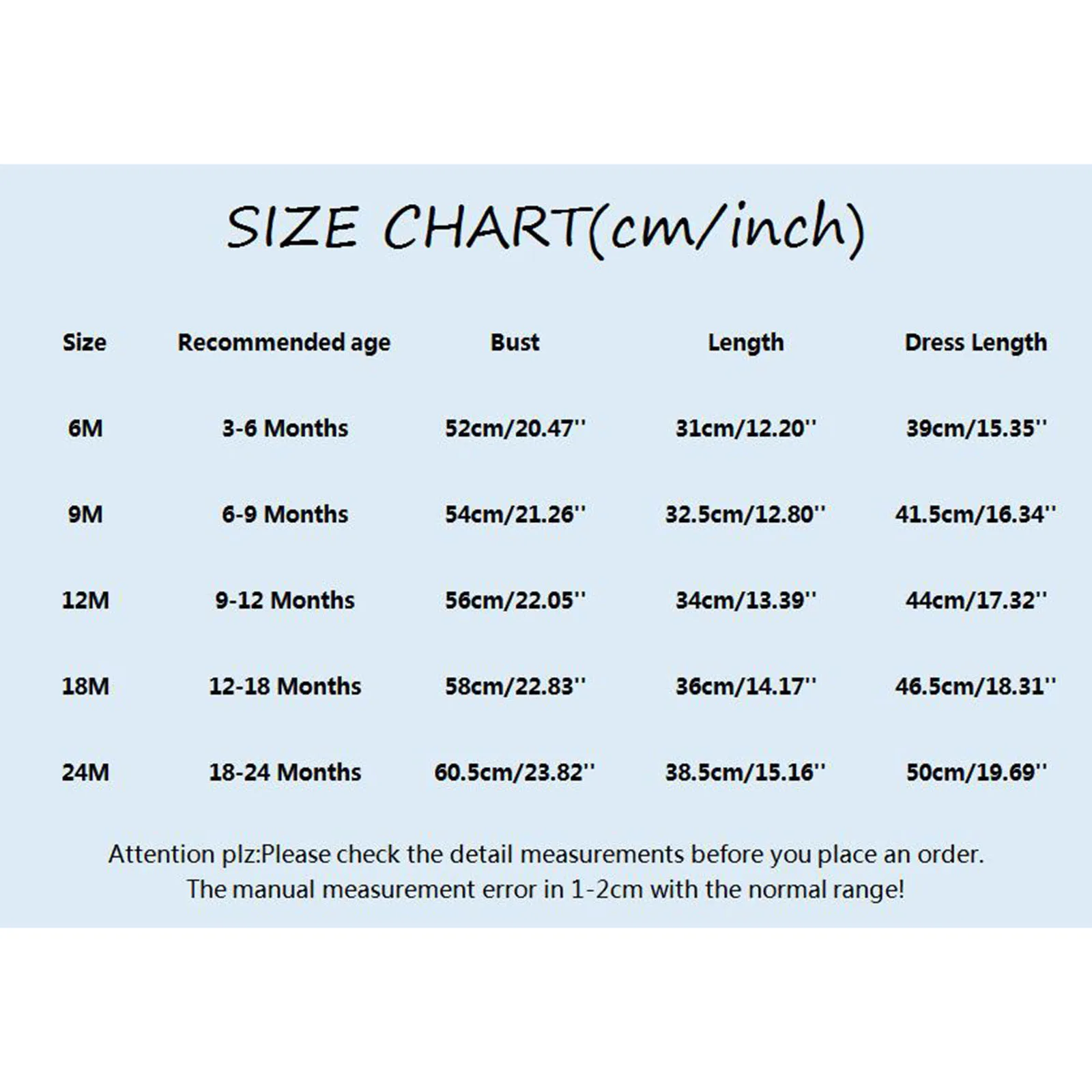 SIZE CHART(cm/inch)

| Size | Recommended age | Bust | Length | Dress Length |
|---|---|---|---|---|
| 6M | 3-6 Months | 52cm/20.47'' | 31cm/12.20'' | 39cm/15.35'' |
| 9M | 6-9 Months | 54cm/21.26'' | 32.5cm/12.80'' | 41.5cm/16.34'' |
| 12M | 9-12 Months | 56cm/22.05'' | 34cm/13.39'' | 44cm/17.32'' |
| 18M | 12-18 Months | 58cm/22.83'' | 36cm/14.17'' | 46.5cm/18.31'' |
| 24M | 18-24 Months | 60.5cm/23.82'' | 38.5cm/15.16'' | 50cm/19.69'' |

Attention plz:Please check the detail measurements before you place an order.
The manual measurement error in 1-2cm with the normal range!